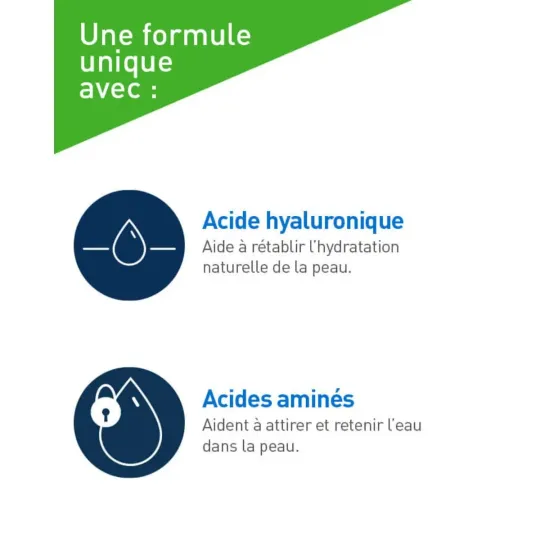 Une formule unique avec :

Acide hyaluronique
Aide à rétablir l'hydratation naturelle de la peau.

Acides aminés
Aident à attirer et retenir l'eau dans la peau.